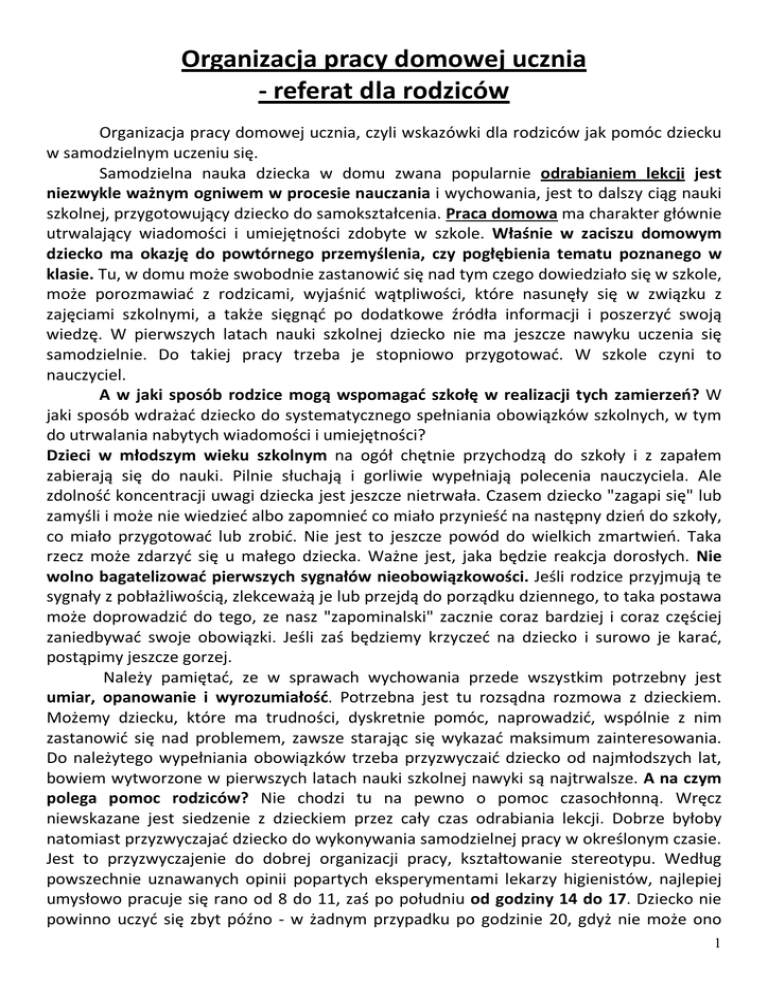 Organizacja pracy domowej ucznia
- referat dla rodziców

Organizacja pracy domowej ucznia, czyli wskazówki dla rodziców jak pomóc dziecku w samodzielnym uczeniu się.

Samodzielna nauka dziecka w domu zwana popularnie odrabianiem lekcji jest niezwykle ważnym ogniwem w procesie nauczania i wychowania, jest to dalszy ciąg nauki szkolnej, przygotowujący dziecko do samokształcenia. Praca domowa ma charakter głównie utrwalający wiadomości i umiejętności zdobyte w szkole. Właśnie w zaciszu domowym dziecko ma okazję do powtórnego przemyślenia, czy pogłębienia tematu poznanego w klasie. Tu, w domu może swobodnie zastanowić się nad tym czego dowiedziało się w szkole, może porozmawiać z rodzicami, wyjaśnić wątpliwości, które nasunęły się w związku z zajęciami szkolnymi, a także sięgnąć po dodatkowe źródła informacji i poszerzyć swoją wiedzę. W pierwszych latach nauki szkolnej dziecko nie ma jeszcze nawyku uczenia się samodzielnie. Do takiej pracy trzeba je stopniowo przygotować. W szkole czyni to nauczyciel.

A w jaki sposób rodzice mogą wspomagać szkołę w realizacji tych zamierzeń? W jaki sposób wdrażać dziecko do systematycznego spełniania obowiązków szkolnych, w tym do utrwalania nabytych wiadomości i umiejętności?

Dzieci w młodszym wieku szkolnym na ogół chętnie przychodzą do szkoły i z zapałem zabierają się do nauki. Pilnie słuchają i gorliwie wypełniają polecenia nauczyciela. Ale zdolność koncentracji uwagi dziecka jest jeszcze nietrwała. Czasem dziecko "zagapi się" lub zamyśli i może nie wiedzieć albo zapomnieć co miało przynieść na następny dzień do szkoły, co miało przygotować lub zrobić. Nie jest to jeszcze powód do wielkich zmartwień. Taka rzecz może zdarzyć się u małego dziecka. Ważne jest, jaka będzie reakcja dorosłych. Nie wolno bagatelizować pierwszych sygnałów nieobowiązkowości. Jeśli rodzice przyjmują te sygnały z pobłażliwością, zlekceważą je lub przejdą do porządku dziennego, to taka postawa może doprowadzić do tego, ze nasz "zapominalski" zacznie coraz bardziej i coraz częściej zaniedbywać swoje obowiązki. Jeśli zaś będziemy krzyczeć na dziecko i surowo je karać, postąpimy jeszcze gorzej.

Należy pamiętać, ze w sprawach wychowania przede wszystkim potrzebny jest umiar, opanowanie i wyrozumiałość. Potrzebna jest tu rozsądna rozmowa z dzieckiem. Możemy dziecku, które ma trudności, dyskretnie pomóc, naprowadzić, wspólnie z nim zastanowić się nad problemem, zawsze starając się wykazać maksimum zainteresowania. Do należytego wypełniania obowiązków trzeba przyzwyczaić dziecko od najmłodszych lat, bowiem wytworzone w pierwszych latach nauki szkolnej nawyki są najtrwalsze. A na czym polega pomoc rodziców? Nie chodzi tu na pewno o pomoc czasochłonną. Wręcz niewskazane jest siedzenie z dzieckiem przez cały czas odrabiania lekcji. Dobrze byłoby natomiast przyzwyczajać dziecko do wykonywania samodzielnej pracy w określonym czasie. Jest to przyzwyczajenie do dobrej organizacji pracy, kształtowanie stereotypu. Według powszechnie uznawanych opinii popartych eksperymentami lekarzy higienistów, najlepiej umysłowo pracuje się rano od 8 do 11, zaś po południu od godziny 14 do 17. Dziecko nie powinno uczyć się zbyt późno - w żadnym przypadku po godzinie 20, gdyż nie może ono

1